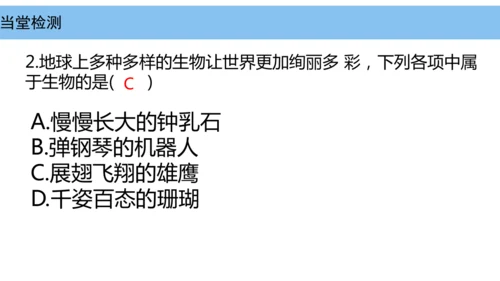 当堂检测

2.地球上多种多样的生物让世界更加绚丽多 彩，下列各项中属于生物的是( C )

A.慢慢长大的钟乳石
B.弹钢琴的机器人
C.展翅飞翔的雄鹰
D.千姿百态的珊瑚